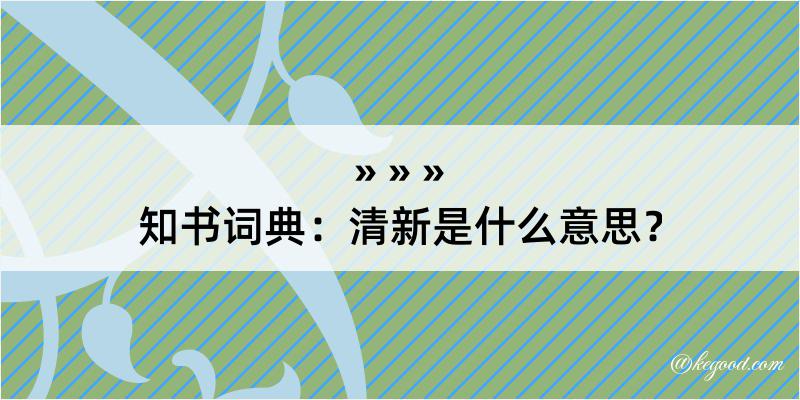 » » »

知书词典：清新是什么意思？

@kegood.com